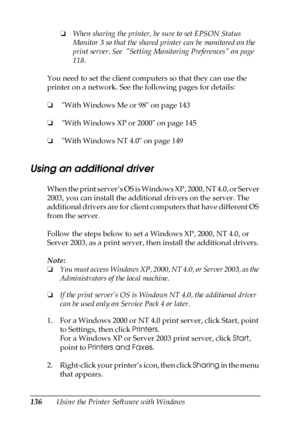 ❏ When sharing the printer, be sure to set EPSON Status Monitor 3 so that the shared printer can be monitored on the print server. See "Setting Monitoring Preferences" on page 118.

You need to set the client computers so that they can use the printer on a network. See the following pages for details:

❏ "With Windows Me or 98" on page 143

❏ "With Windows XP or 2000" on page 145

❏ "With Windows NT 4.0" on page 149

Using an additional driver

When the print server's OS is Windows XP, 2000, NT 4.0, or Server 2003, you can install the additional drivers on the server. The additional drivers are for client computers that have different OS from the server.

Follow the steps below to set a Windows XP, 2000, NT 4.0, or Server 2003, as a print server, then install the additional drivers.

Note:
❏ You must access Windows XP, 2000, NT 4.0, or Server 2003, as the Administrators of the local machine.

❏ If the print server's OS is Windows NT 4.0, the additional driver can be used only on Service Pack 4 or later.

1. For a Windows 2000 or NT 4.0 print server, click Start, point to Settings, then click Printers.
For a Windows XP or Server 2003 print server, click Start, point to Printers and Faxes.

2. Right-click your printer's icon, then click Sharing in the menu that appears.

136 Using the Printer Software with Windows